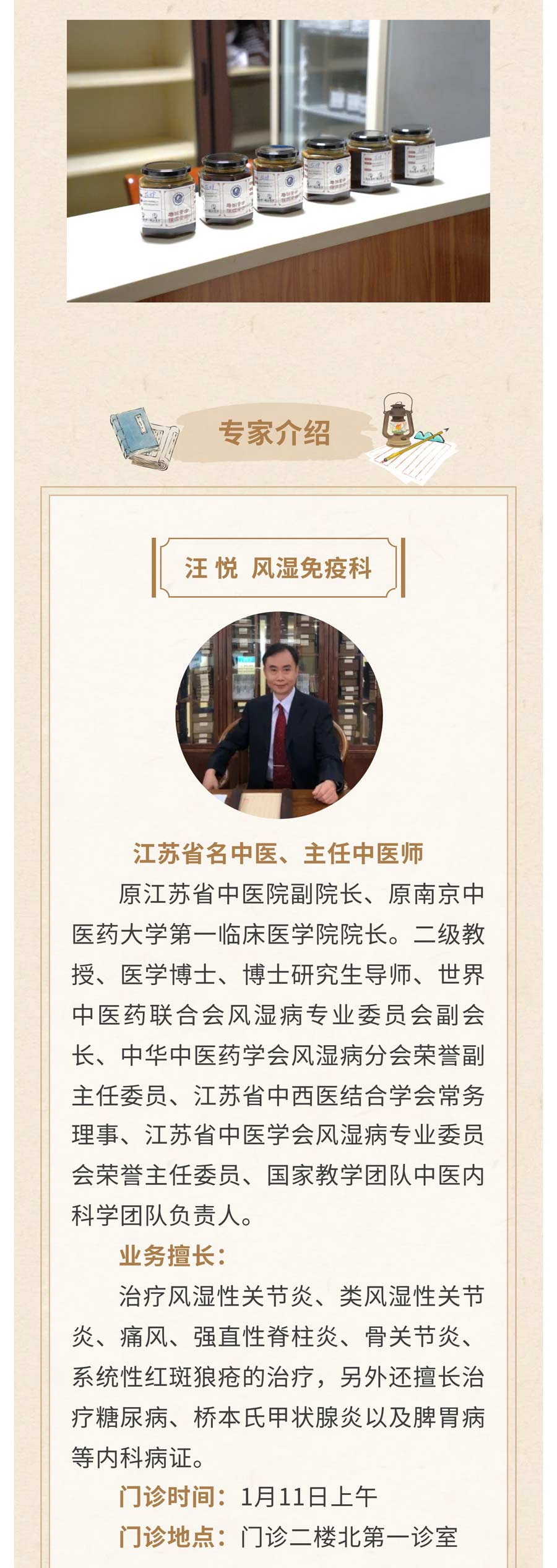 专家介绍

汪 悦 风湿免疫科

江苏省名中医、主任中医师

原江苏省中医院副院长、原南京中医药大学第一临床医学院院长。二级教授、医学博士、博士研究生导师、世界中医药联合会风湿病专业委员会副会长、中华中医药学会风湿病分会荣誉副主任委员、江苏省中西医结合学会常务理事、江苏省中医学会风湿病专业委员会荣誉主任委员、国家教学团队中医内科学团队负责人。

业务擅长：

治疗风湿性关节炎、类风湿性关节炎、痛风、强直性脊柱炎、骨关节炎、系统性红斑狼疮的治疗，另外还擅长治疗糖尿病、桥本氏甲状腺炎以及脾胃病等内科病证。

门诊时间：1月11日上午

门诊地点：门诊二楼北第一诊室